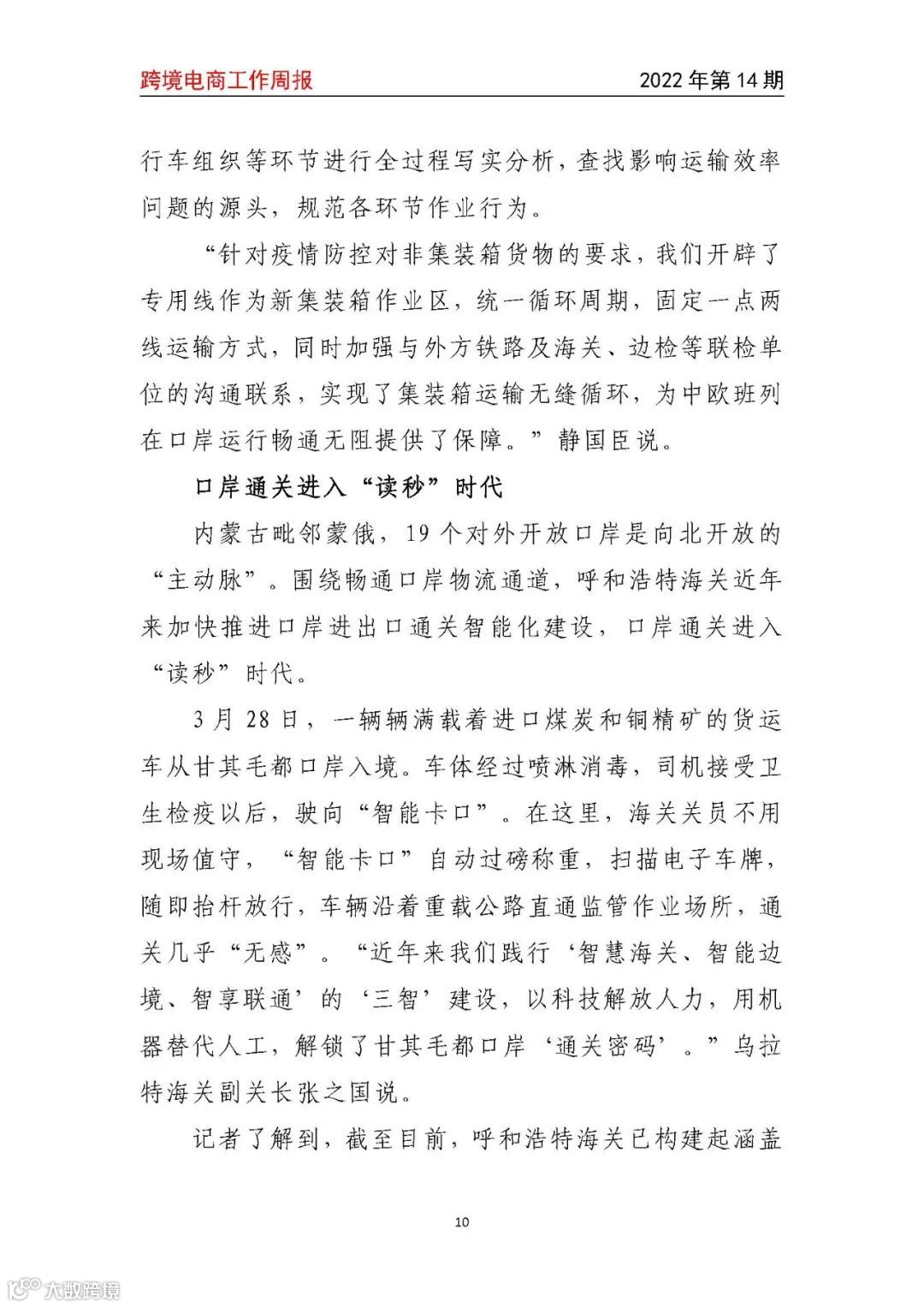 跨境电商工作周报　　2022年第14期

行车组织等环节进行全过程写实分析，查找影响运输效率问题的源头，规范各环节作业行为。

“针对疫情防控对非集装箱货物的要求，我们开辟了专用线作为新集装箱作业区，统一循环周期，固定一点两线运输方式，同时加强与外方铁路及海关、边检等联检单位的沟通联系，实现了集装箱运输无缝循环，为中欧班列在口岸运行畅通无阻提供了保障。”静国臣说。

口岸通关进入“读秒”时代

内蒙古毗邻蒙俄，19个对外开放口岸是向北开放的“主动脉”。围绕畅通口岸物流通道，呼和浩特海关近年来加快推进口岸进出口通关智能化建设，口岸通关进入“读秒”时代。

3月28日，一辆辆满载着进口煤炭和铜精矿的货运车从甘其毛都口岸入境。车体经过喷淋消毒，司机接受卫生检疫以后，驶向“智能卡口”。在这里，海关关员不用现场值守，“智能卡口”自动过磅称重，扫描电子车牌，随即抬杆放行，车辆沿着重载公路直通监管作业场所，通关几乎“无感”。“近年来我们践行‘智慧海关、智能边境、智享联通’的‘三智’建设，以科技解放人力，用机器替代人工，解锁了甘其毛都口岸‘通关密码’。”乌拉特海关副关长张之国说。

记者了解到，截至目前，呼和浩特海关已构建起涵盖

10

大数跨境